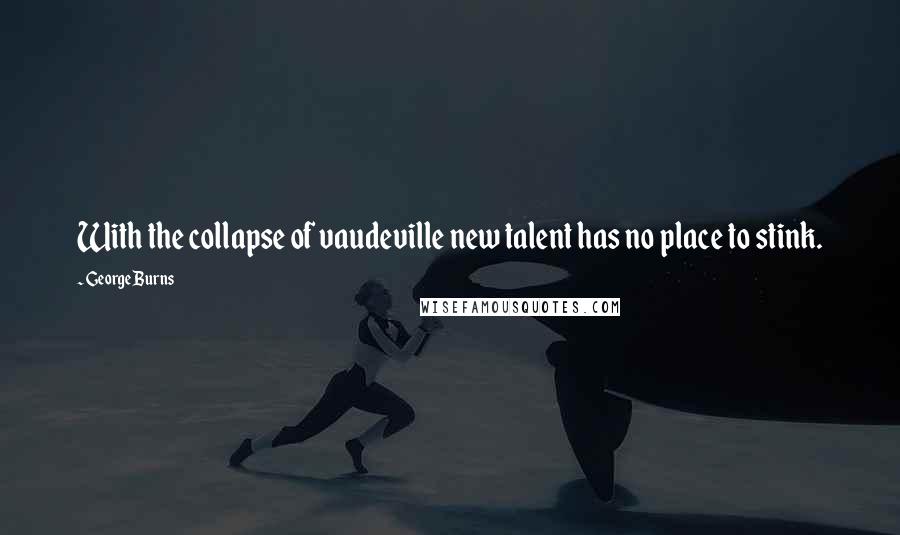 With the collapse of vaudeville new talent has no place to stink.

- George Burns

WISEFAMOUSQUOTES.COM